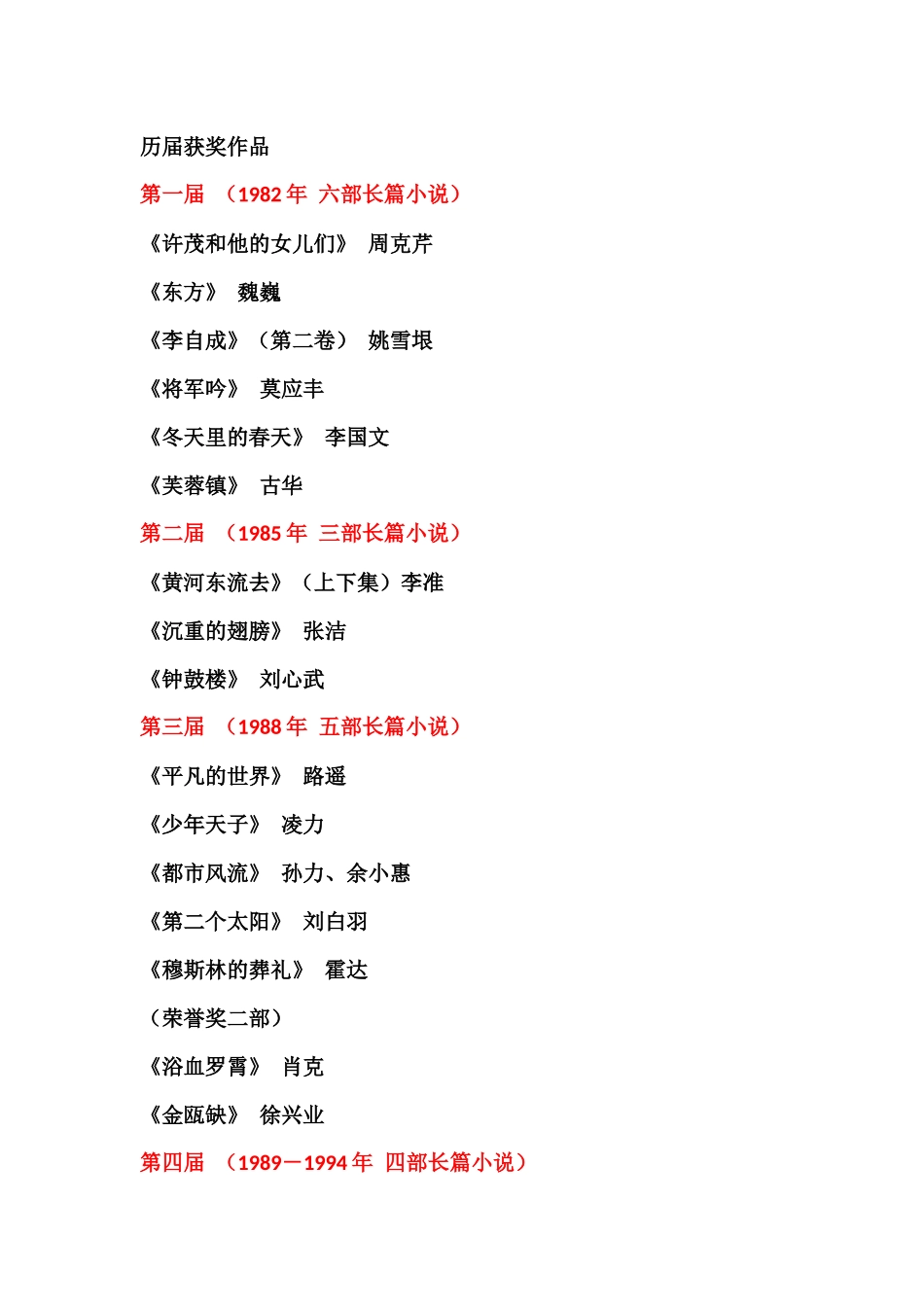 历届获奖作品

第一届 （1982 年 六部长篇小说）

《许茂和他的女儿们》 周克芹

《东方》 魏巍

《李自成》（第二卷） 姚雪垠

《将军吟》 莫应丰

《冬天里的春天》 李国文

《芙蓉镇》 古华

第二届 （1985 年 三部长篇小说）

《黄河东流去》（上下集）李准

《沉重的翅膀》 张洁

《钟鼓楼》 刘心武

第三届 （1988 年 五部长篇小说）

《平凡的世界》 路遥

《少年天子》 凌力

《都市风流》 孙力、余小惠

《第二个太阳》 刘白羽

《穆斯林的葬礼》 霍达

（荣誉奖二部）

《浴血罗霄》 肖克

《金瓯缺》 徐兴业

第四届 （1989－1994 年 四部长篇小说）